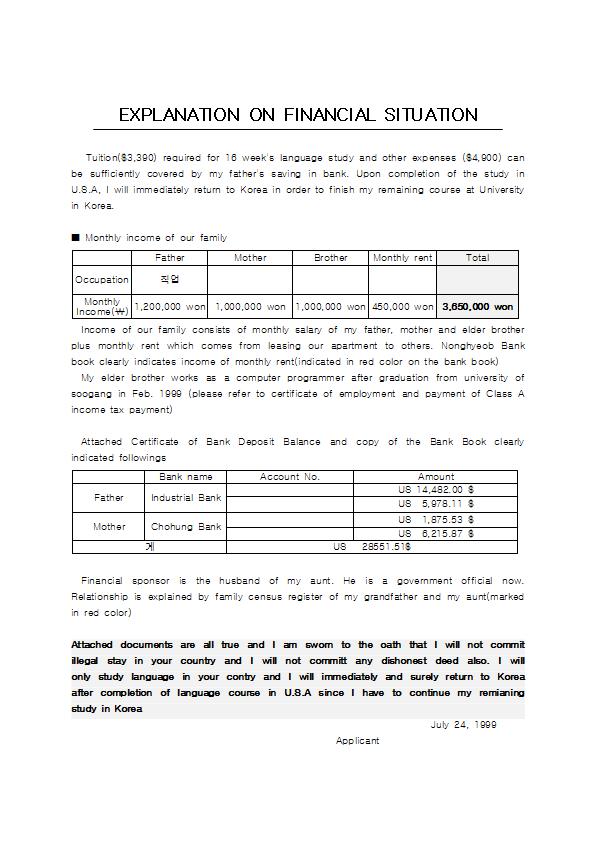 EXPLANATION ON FINANCIAL SITUATION

Tuition($3,390) required for 16 week's language study and other expenses ($4,900) can be sufficiently covered by my father's saving in bank. Upon completion of the study in U.S.A, I will immediately return to Korea in order to finish my remaining course at University in Korea.

■ Monthly income of our family

| | Father | Mother | Brother | Monthly rent | Total |
|---|---|---|---|---|---|
| Occupation | 직업 | | | | |
| Monthly Income(₩) | 1,200,000 won | 1,000,000 won | 1,000,000 won | 450,000 won | 3,650,000 won |

Income of our family consists of monthly salary of my father, mother and elder brother plus monthly rent which comes from leasing our apartment to others. Nonghyeob Bank book clearly indicates income of monthly rent(indicated in red color on the bank book)

My elder brother works as a computer programmer after graduation from university of soogang in Feb. 1999 (please refer to certificate of employment and payment of Class A income tax payment)

Attached Certificate of Bank Deposit Balance and copy of the Bank Book clearly indicated followings

| | Bank name | Account No. | Amount |
|---|---|---|---|
| Father | Industrial Bank | | US 14,482.00 $ |
| | | | US 5,978.11 $ |
| Mother | Chohung Bank | | US 1,875.53 $ |
| | | | US 6,215.87 $ |
| 계 | | US 28551.51$ | |

Financial sponsor is the husband of my aunt. He is a government official now. Relationship is explained by family census register of my grandfather and my aunt(marked in red color)

Attached documents are all true and I am sworn to the oath that I will not commit illegal stay in your country and I will not committ any dishonest deed also. I will only study language in your contry and I will immediately and surely return to Korea after completion of language course in U.S.A since I have to continue my remianing study in Korea

July 24, 1999

Applicant